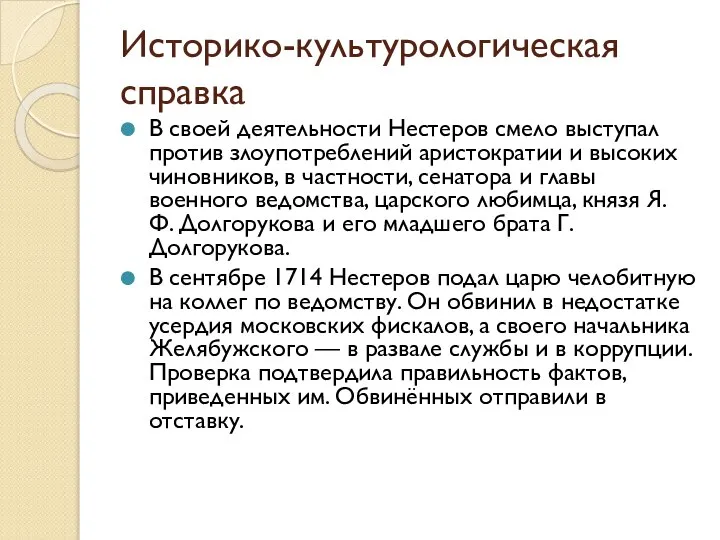 Историко-культурологическая справка

В своей деятельности Нестеров смело выступал против злоупотреблений аристократии и высоких чиновников, в частности, сенатора и главы военного ведомства, царского любимца, князя Я. Ф. Долгорукова и его младшего брата Г. Долгорукова.

В сентябре 1714 Нестеров подал царю челобитную на коллег по ведомству. Он обвинил в недостатке усердия московских фискалов, а своего начальника Желябужского — в развале службы и в коррупции. Проверка подтвердила правильность фактов, приведенных им. Обвинённых отправили в отставку.